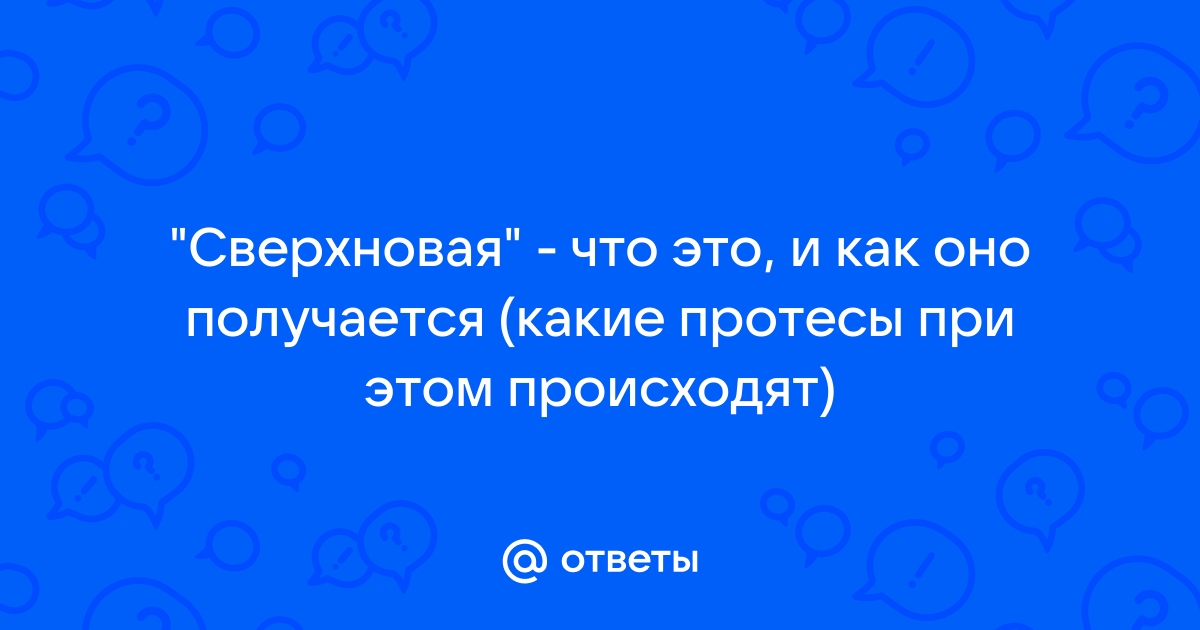 "Сверхновая" - что это, и как оно получается (какие протесы при этом происходят)

@ ответы